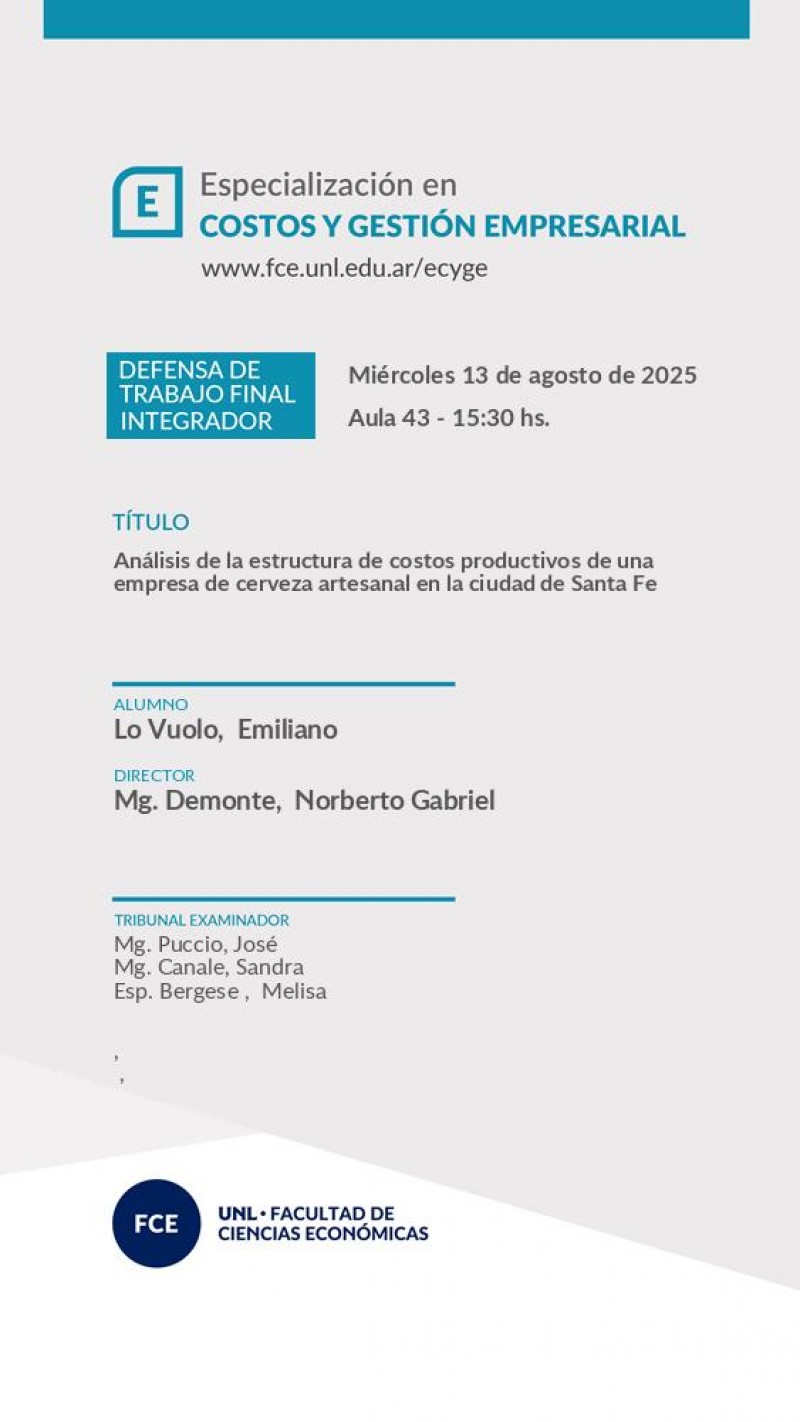 E

Especialización en
COSTOS Y GESTIÓN EMPRESARIAL
www.fce.unl.edu.ar/ecyge

DEFENSA DE TRABAJO FINAL INTEGRADOR

Miércoles 13 de agosto de 2025
Aula 43 - 15:30 hs.

TÍTULO
Análisis de la estructura de costos productivos de una empresa de cerveza artesanal en la ciudad de Santa Fe

ALUMNO
Lo Vuolo, Emiliano

DIRECTOR
Mg. Demonte, Norberto Gabriel

TRIBUNAL EXAMINADOR
Mg. Puccio, José
Mg. Canale, Sandra
Esp. Bergese , Melisa

,
,

FCE
UNL • FACULTAD DE CIENCIAS ECONÓMICAS